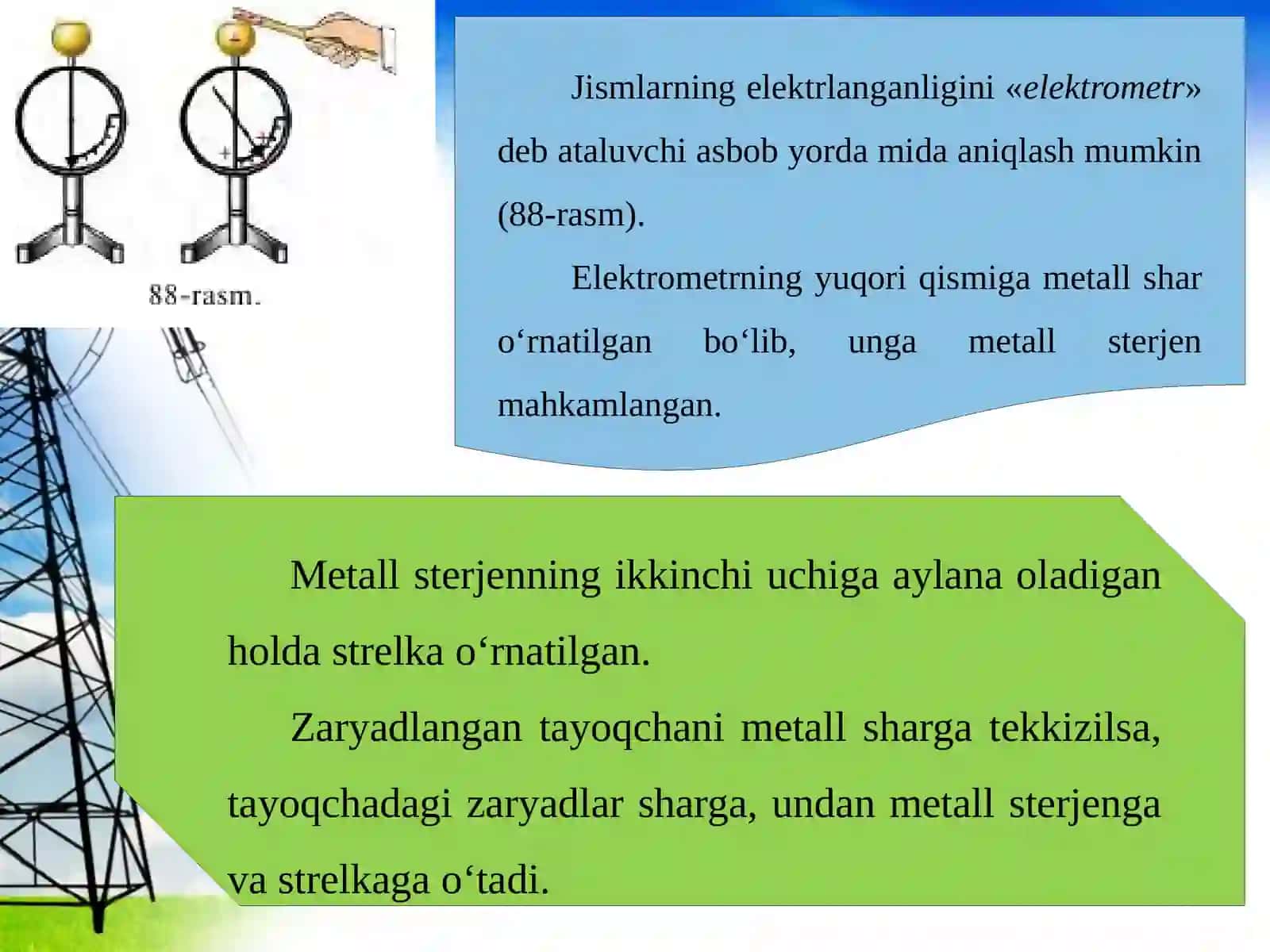 88-rasm.

Jismlarning elektrlanganligini «elektrometr» deb ataluvchi asbob yorda mida aniqlash mumkin (88-rasm).

Elektrometrning yuqori qismiga metall shar o‘rnatilgan bo‘lib, unga metall sterjen mahkamlangan.

Metall sterjenning ikkinchi uchiga aylana oladigan holda strelka o‘rnatilgan.

Zaryadlangan tayoqchani metall sharga tekkizilsa, tayoqchadagi zaryadlar sharga, undan metall sterjenga va strelkaga o‘tadi.